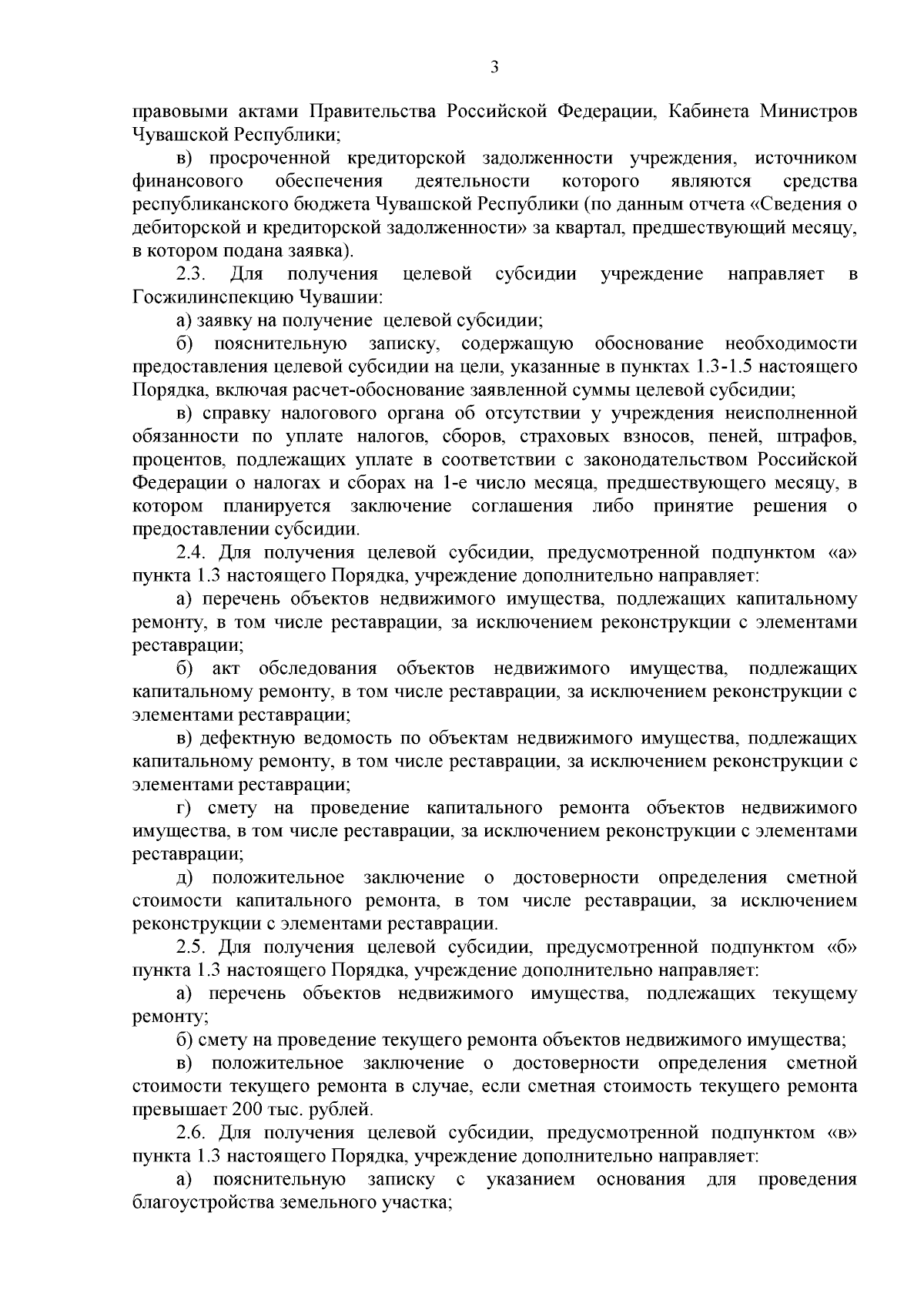 3

правовыми актами Правительства Российской Федерации, Кабинета Министров Чувашской Республики;

в) просроченной кредиторской задолженности учреждения, источником финансового обеспечения деятельности которого являются средства республиканского бюджета Чувашской Республики (по данным отчета «Сведения о дебиторской и кредиторской задолженности» за квартал, предшествующий месяцу, в котором подана заявка).

2.3. Для получения целевой субсидии учреждение направляет в Госжилинспекцию Чувашии:

а) заявку на получение целевой субсидии;

б) пояснительную записку, содержащую обоснование необходимости предоставления целевой субсидии на цели, указанные в пунктах 1.3-1.5 настоящего Порядка, включая расчет-обоснование заявленной суммы целевой субсидии;

в) справку налогового органа об отсутствии у учреждения неисполненной обязанности по уплате налогов, сборов, страховых взносов, пеней, штрафов, процентов, подлежащих уплате в соответствии с законодательством Российской Федерации о налогах и сборах на 1-е число месяца, предшествующего месяцу, в котором планируется заключение соглашения либо принятие решения о предоставлении субсидии.

2.4. Для получения целевой субсидии, предусмотренной подпунктом «а» пункта 1.3 настоящего Порядка, учреждение дополнительно направляет:

а) перечень объектов недвижимого имущества, подлежащих капитальному ремонту, в том числе реставрации, за исключением реконструкции с элементами реставрации;

б) акт обследования объектов недвижимого имущества, подлежащих капитальному ремонту, в том числе реставрации, за исключением реконструкции с элементами реставрации;

в) дефектную ведомость по объектам недвижимого имущества, подлежащих капитальному ремонту, в том числе реставрации, за исключением реконструкции с элементами реставрации;

г) смету на проведение капитального ремонта объектов недвижимого имущества, в том числе реставрации, за исключением реконструкции с элементами реставрации;

д) положительное заключение о достоверности определения сметной стоимости капитального ремонта, в том числе реставрации, за исключением реконструкции с элементами реставрации.

2.5. Для получения целевой субсидии, предусмотренной подпунктом «б» пункта 1.3 настоящего Порядка, учреждение дополнительно направляет:

а) перечень объектов недвижимого имущества, подлежащих текущему ремонту;

б) смету на проведение текущего ремонта объектов недвижимого имущества;

в) положительное заключение о достоверности определения сметной стоимости текущего ремонта в случае, если сметная стоимость текущего ремонта превышает 200 тыс. рублей.

2.6. Для получения целевой субсидии, предусмотренной подпунктом «в» пункта 1.3 настоящего Порядка, учреждение дополнительно направляет:

а) пояснительную записку с указанием основания для проведения благоустройства земельного участка;